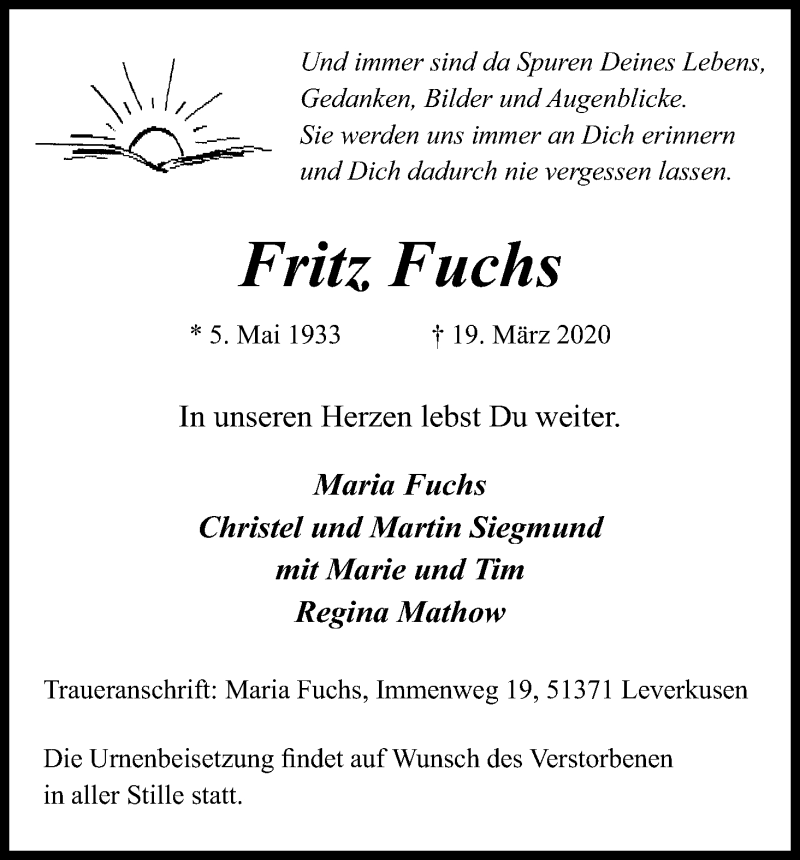 Und immer sind da Spuren Deines Lebens, Gedanken, Bilder und Augenblicke. Sie werden uns immer an Dich erinnern und Dich dadurch nie vergessen lassen.

Fritz Fuchs

* 5. Mai 1933 † 19. März 2020

In unseren Herzen lebst Du weiter.

Maria Fuchs
Christel und Martin Siegmund
mit Marie und Tim
Regina Mathow

Traueranschrift: Maria Fuchs, Immenweg 19, 51371 Leverkusen

Die Urnenbeisetzung findet auf Wunsch des Verstorbenen in aller Stille statt.